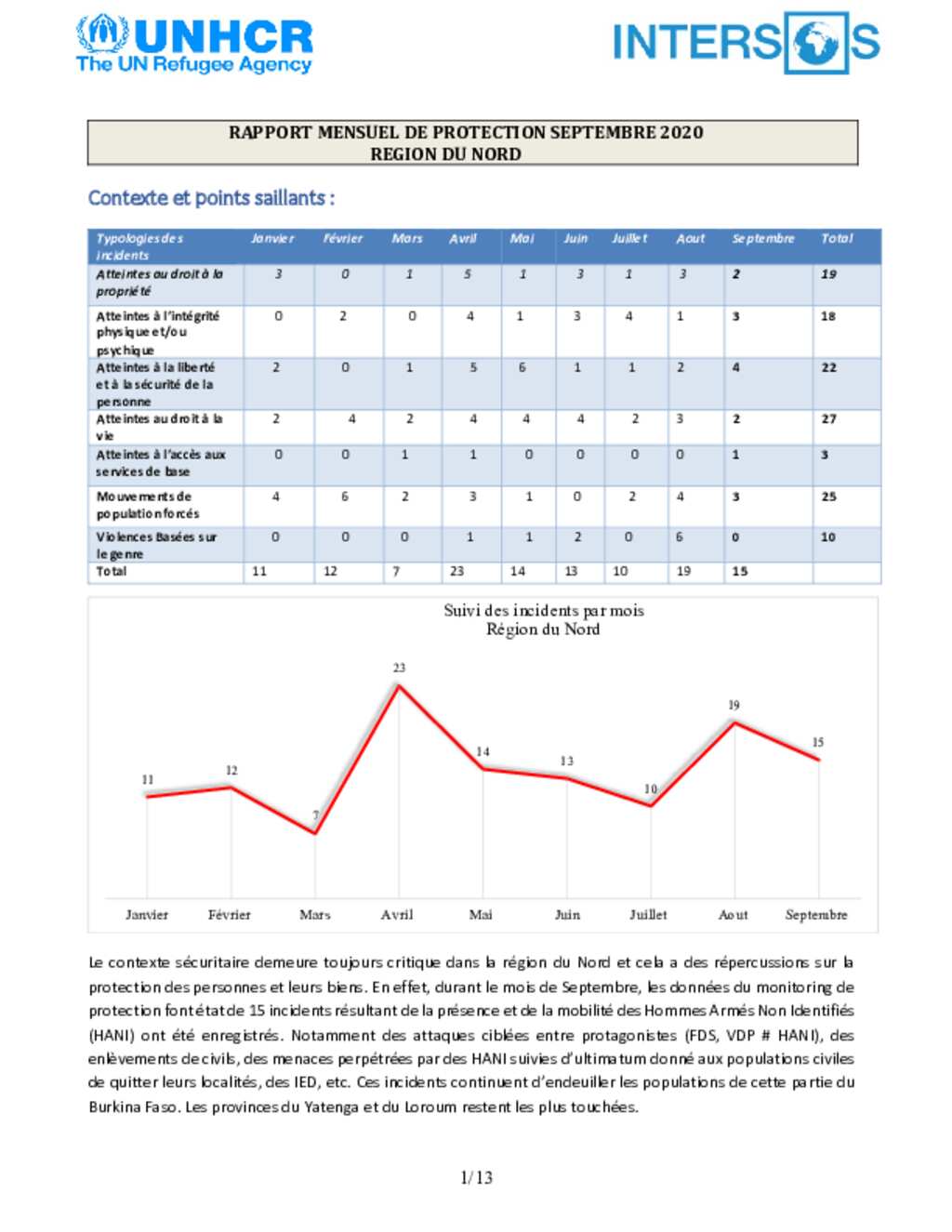 UNHCR
The UN Refugee Agency

INTERSOS

RAPPORT MENSUEL DE PROTECTION SEPTEMBRE 2020
REGION DU NORD

Contexte et points saillants :

| Typologies des incidents | Janvier | Février | Mars | Avril | Mai | Juin | Juillet | Aout | Septembre | Total |
|---|---|---|---|---|---|---|---|---|---|---|
| Atteintes au droit à la propriété | 3 | 0 | 1 | 5 | 1 | 3 | 1 | 3 | 2 | 19 |
| Atteintes à l'intégrité physique et/ou psychique | 0 | 2 | 0 | 4 | 1 | 3 | 4 | 1 | 3 | 18 |
| Atteintes à la liberté et à la sécurité de la personne | 2 | 0 | 1 | 5 | 6 | 1 | 1 | 2 | 4 | 22 |
| Atteintes au droit à la vie | 2 | 4 | 2 | 4 | 4 | 4 | 2 | 3 | 2 | 27 |
| Atteintes à l'accès aux services de base | 0 | 0 | 1 | 1 | 0 | 0 | 0 | 0 | 1 | 3 |
| Mouvements de population forcés | 4 | 6 | 2 | 3 | 1 | 0 | 2 | 4 | 3 | 25 |
| Violences Basées sur le genre | 0 | 0 | 0 | 1 | 1 | 2 | 0 | 6 | 0 | 10 |
| Total | 11 | 12 | 7 | 23 | 14 | 13 | 10 | 19 | 15 | |

Suivi des incidents par mois
Région du Nord

11 12 7 23 14 13 10 19 15

Janvier Février Mars Avril Mai Juin Juillet Aout Septembre

Le contexte sécuritaire demeure toujours critique dans la région du Nord et cela a des répercussions sur la protection des personnes et leurs biens. En effet, durant le mois de Septembre, les données du monitoring de protection font état de 15 incidents résultant de la présence et de la mobilité des Hommes Armés Non Identifiés (HANI) ont été enregistrés. Notamment des attaques ciblées entre protagonistes (FDS, VDP # HANI), des enlèvements de civils, des menaces perpétrées par des HANI suivies d'ultimatum donné aux populations civiles de quitter leurs localités, des IED, etc. Ces incidents continuent d'endeuiller les populations de cette partie du Burkina Faso. Les provinces du Yatenga et du Loroum restent les plus touchées.

1/13